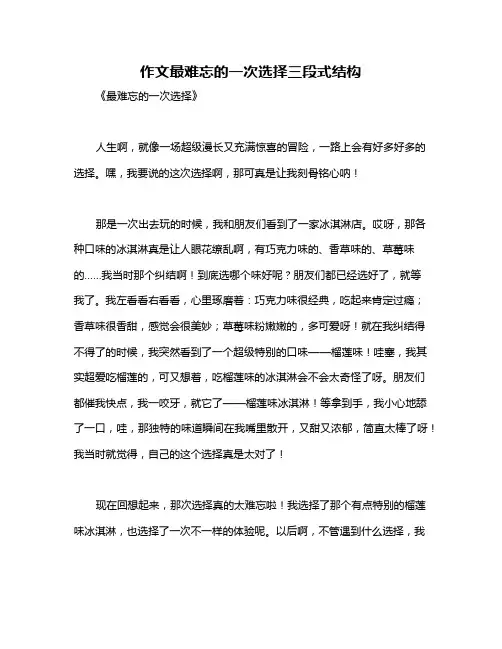 作文最难忘的一次选择三段式结构

《最难忘的一次选择》

人生啊，就像一场超级漫长又充满惊喜的冒险，一路上会有好多好多的选择。嘿，我要说的这次选择啊，那可真是让我刻骨铭心呐！

那是一次出去玩的时候，我和朋友们看到了一家冰淇淋店。哎呀，那各种口味的冰淇淋真是让人眼花缭乱啊，有巧克力味的、香草味的、草莓味的……我当时那个纠结啊！到底选哪个味好呢？朋友们都已经选好了，就等我了。我左看看右看看，心里琢磨着：巧克力味很经典，吃起来肯定过瘾；香草味很香甜，感觉会很美妙；草莓味粉嫩嫩的，多可爱呀！就在我纠结得不得了的时候，我突然看到了一个超级特别的口味——榴莲味！哇塞，我其实超爱吃榴莲的，可又想着，吃榴莲味的冰淇淋会不会太奇怪了呀。朋友们都催我快点，我一咬牙，就它了——榴莲味冰淇淋！等拿到手，我小心地舔了一口，哇，那独特的味道瞬间在我嘴里散开，又甜又浓郁，简直太棒了呀！我当时就觉得，自己的这个选择真是太对了！

现在回想起来，那次选择真的太难忘啦！我选择了那个有点特别的榴莲味冰淇淋，也选择了一次不一样的体验呢。以后啊，不管遇到什么选择，我